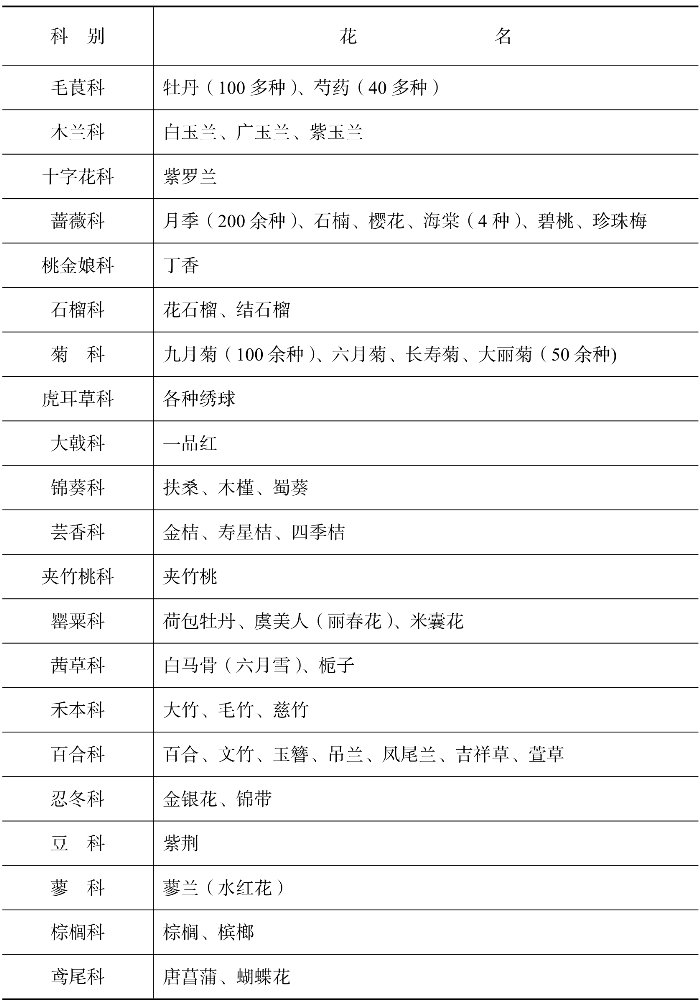 | 科　别 | 花　　　　名 |
|---|---|
| 毛茛科 | 牡丹（100 多种）、芍药（40 多种） |
| 木兰科 | 白玉兰、广玉兰、紫玉兰 |
| 十字花科 | 紫罗兰 |
| 蔷薇科 | 月季（200 余种）、石楠、樱花、海棠（4 种）、碧桃、珍珠梅 |
| 桃金娘科 | 丁香 |
| 石榴科 | 花石榴、结石榴 |
| 菊　科 | 九月菊（100 余种）、六月菊、长寿菊、大丽菊（50 余种) |
| 虎耳草科 | 各种绣球 |
| 大戟科 | 一品红 |
| 锦葵科 | 扶桑、木槿、蜀葵 |
| 芸香科 | 金桔、寿星桔、四季桔 |
| 夹竹桃科 | 夹竹桃 |
| 罂粟科 | 荷包牡丹、虞美人（丽春花）、米囊花 |
| 茜草科 | 白马骨（六月雪）、栀子 |
| 禾本科 | 大竹、毛竹、慈竹 |
| 百合科 | 百合、文竹、玉簪、吊兰、凤尾兰、吉祥草、萱草 |
| 忍冬科 | 金银花、锦带 |
| 豆　科 | 紫荆 |
| 蓼　科 | 蓼兰（水红花） |
| 棕榈科 | 棕榈、槟榔 |
| 鸢尾科 | 唐菖蒲、蝴蝶花 |